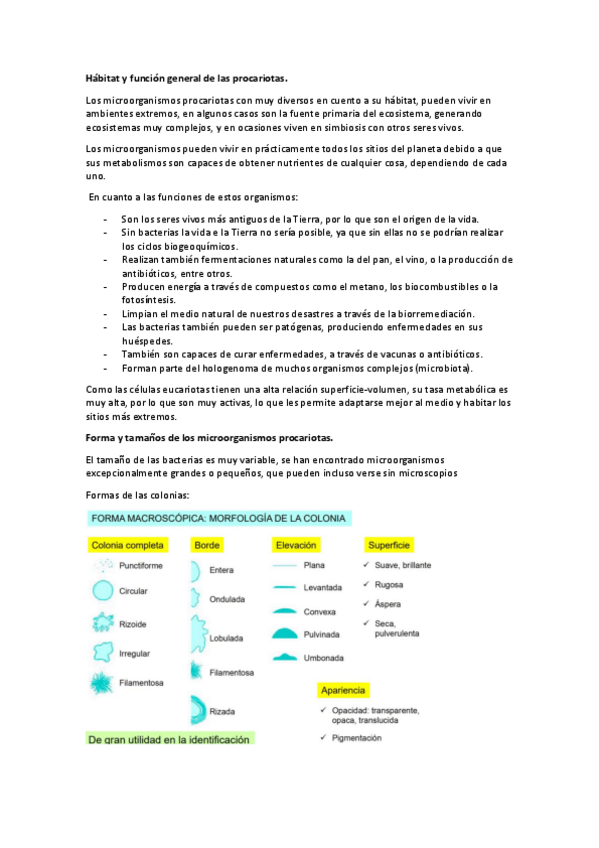 Hábitat y función general de las procariotas.

Los microorganismos procariotas con muy diversos en cuento a su hábitat, pueden vivir en ambientes extremos, en algunos casos son la fuente primaria del ecosistema, generando ecosistemas muy complejos, y en ocasiones viven en simbiosis con otros seres vivos.

Los microorganismos pueden vivir en prácticamente todos los sitios del planeta debido a que sus metabolismos son capaces de obtener nutrientes de cualquier cosa, dependiendo de cada uno.

En cuanto a las funciones de estos organismos:

- Son los seres vivos más antiguos de la Tierra, por lo que son el origen de la vida.
- Sin bacterias la vida e la Tierra no sería posible, ya que sin ellas no se podrían realizar los ciclos biogeoquímicos.
- Realizan también fermentaciones naturales como la del pan, el vino, o la producción de antibióticos, entre otros.
- Producen energía a través de compuestos como el metano, los biocombustibles o la fotosíntesis.
- Limpian el medio natural de nuestros desastres a través de la biorremediación.
- Las bacterias también pueden ser patógenas, produciendo enfermedades en sus huéspedes.
- También son capaces de curar enfermedades, a través de vacunas o antibióticos.
- Forman parte del hologenoma de muchos organismos complejos (microbiota).

Como las células eucariotas tienen una alta relación superficie-volumen, su tasa metabólica es muy alta, por lo que son muy activas, lo que les permite adaptarse mejor al medio y habitar los sitios más extremos.

Forma y tamaños de los microorganismos procariotas.

El tamaño de las bacterias es muy variable, se han encontrado microorganismos excepcionalmente grandes o pequeños, que pueden incluso verse sin microscopios

Formas de las colonias:

FORMA MACROSCÓPICA: MORFOLOGÍA DE LA COLONIA

Colonia completa
Punctiforme
Circular
Rizoide
Irregular
Filamentosa

Borde
Entera
Ondulada
Lobulada
Filamentosa
Rizada

Elevación
Plana
Levantada
Convexa
Pulvinada
Umbonada

Superficie
✓ Suave, brillante
✓ Rugosa
✓ Áspera
✓ Seca, pulverulenta

Apariencia
✓ Opacidad: transparente, opaca, translucida
✓ Pigmentación

De gran utilidad en la identificación